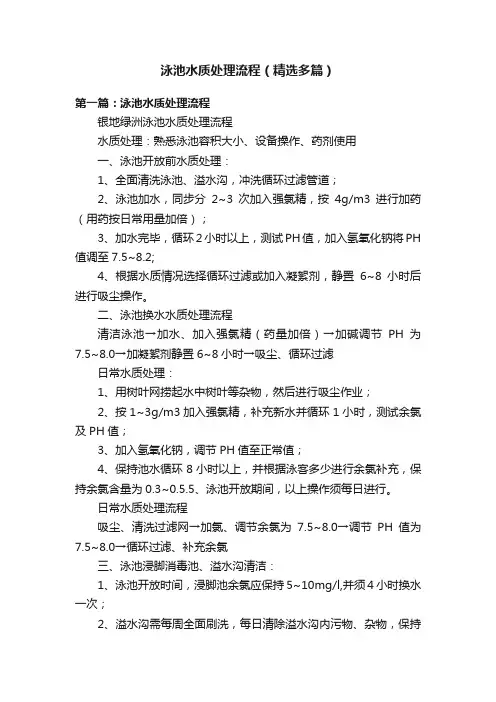 泳池水质处理流程（精选多篇）

第一篇：泳池水质处理流程

银地绿洲泳池水质处理流程

水质处理：熟悉泳池容积大小、设备操作、药剂使用

一、泳池开放前水质处理：

1、全面清洗泳池、溢水沟，冲洗循环过滤管道；

2、泳池加水，同步分 2~3 次加入强氯精，按 4g/m3 进行加药（用药按日常用量加倍）；

3、加水完毕，循环 2 小时以上，测试 PH 值，加入氢氧化钠将 PH 值调至 7.5~8.2;

4、根据水质情况选择循环过滤或加入凝絮剂，静置 6~8 小时后进行吸尘操作。

二、泳池换水水质处理流程

清洁泳池→加水、加入强氯精（药量加倍）→加碱调节 PH 为 7.5~8.0→加凝絮剂静置 6~8 小时→吸尘、循环过滤

日常水质处理：

1、用树叶网捞起水中树叶等杂物，然后进行吸尘作业；

2、按 1~3g/m3 加入强氯精，补充新水并循环 1 小时，测试余氯及 PH 值；

3、加入氢氧化钠，调节 PH 值至正常值；

4、保持池水循环 8 小时以上，并根据泳客多少进行余氯补充，保持余氯含量为 0.3~0.5.5、泳池开放期间，以上操作须每日进行。

日常水质处理流程

吸尘、清洗过滤网→加氯、调节余氯为 7.5~8.0→调节 PH 值为 7.5~8.0→循环过滤、补充余氯

三、泳池浸脚消毒池、溢水沟清洁：

1、泳池开放时间，浸脚池余氯应保持 5~10mg/l,并须 4 小时换水一次；

2、溢水沟需每周全面刷洗，每日清除溢水沟内污物、杂物，保持